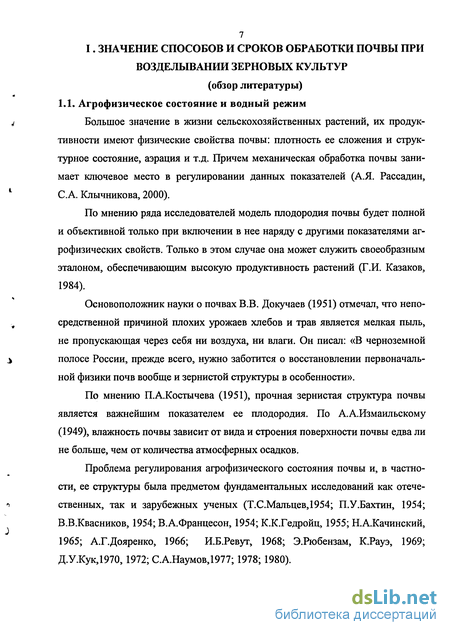 7

I . ЗНАЧЕНИЕ СПОСОБОВ И СРОКОВ ОБРАБОТКИ ПОЧВЫ ПРИ ВОЗДЕЛЫВАНИИ ЗЕРНОВЫХ КУЛЬТУР

(обзор литературы)

1.1. Агрофизическое состояние и водный режим

Большое значение в жизни сельскохозяйственных растений, их продуктивности имеют физические свойства почвы: плотность ее сложения и структурное состояние, аэрация и т.д. Причем механическая обработка почвы занимает ключевое место в регулировании данных показателей (А.Я. Рассадин, С.А. Клычникова, 2000).

По мнению ряда исследователей модель плодородия почвы будет полной и объективной только при включении в нее наряду с другими показателями агрофизических свойств. Только в этом случае она может служить своеобразным эталоном, обеспечивающим высокую продуктивность растений (Г.И. Казаков, 1984).

Основоположник науки о почвах В.В. Докучаев (1951) отмечал, что непосредственной причиной плохих урожаев хлебов и трав является мелкая пыль, не пропускающая через себя ни воздуха, ни влаги. Он писал: «В черноземной полосе России, прежде всего, нужно заботится о восстановлении первоначальной физики почв вообще и зернистой структуры в особенности».

По мнению П.А.Костычева (1951), прочная зернистая структура почвы является важнейшим показателем ее плодородия. По А.А.Измаильскому (1949), влажность почвы зависит от вида и строения поверхности почвы едва ли не больше, чем от количества атмосферных осадков.

Проблема регулирования агрофизического состояния почвы и, в частности, ее структуры была предметом фундаментальных исследований как отечественных, так и зарубежных ученых (Т.С.Мальцев,1954; П.У.Бахтин, 1954; В.В.Квасников, 1954; В.А.Францесон, 1954; К.К.Гедройц, 1955; Н.А.Качинский, 1965; А.Г.Дояренко, 1966; И.Б.Ревут, 1968; Э.Рюбензам, К.Рауэ, 1969; Д.У.Кук,1970, 1972; С.А.Наумов,1977; 1978; 1980).

dsLib.net
библиотека диссертаций